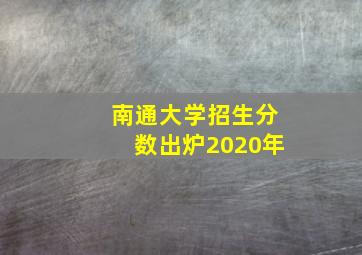 南通大学招生分数出炉2020年